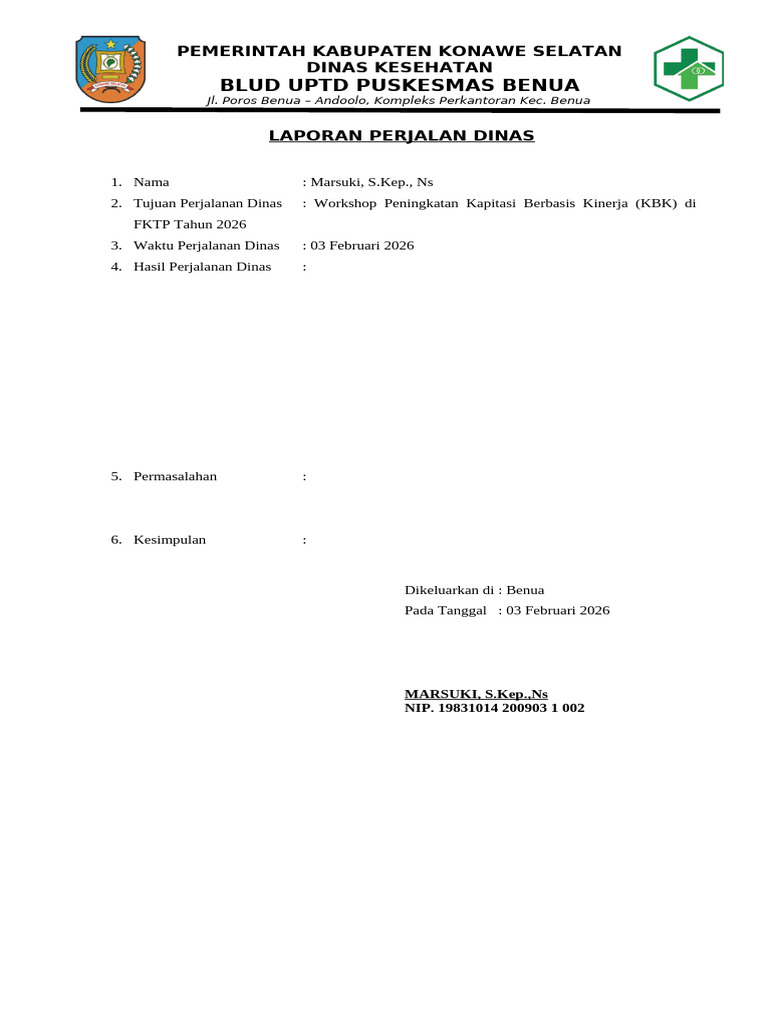 PEMERINTAH KABUPATEN KONAWE SELATAN
DINAS KESEHATAN
BLUD UPTD PUSKESMAS BENUA
Jl. Poros Benua – Andoolo, Kompleks Perkantoran Kec. Benua

LAPORAN PERJALAN DINAS

1. Nama : Marsuki, S.Kep., Ns
2. Tujuan Perjalanan Dinas : Workshop Peningkatan Kapitasi Berbasis Kinerja (KBK) di FKTP Tahun 2026
3. Waktu Perjalanan Dinas : 03 Februari 2026
4. Hasil Perjalanan Dinas :

5. Permasalahan :

6. Kesimpulan :

Dikeluarkan di : Benua
Pada Tanggal : 03 Februari 2026

MARSUKI, S.Kep.,Ns
NIP. 19831014 200903 1 002